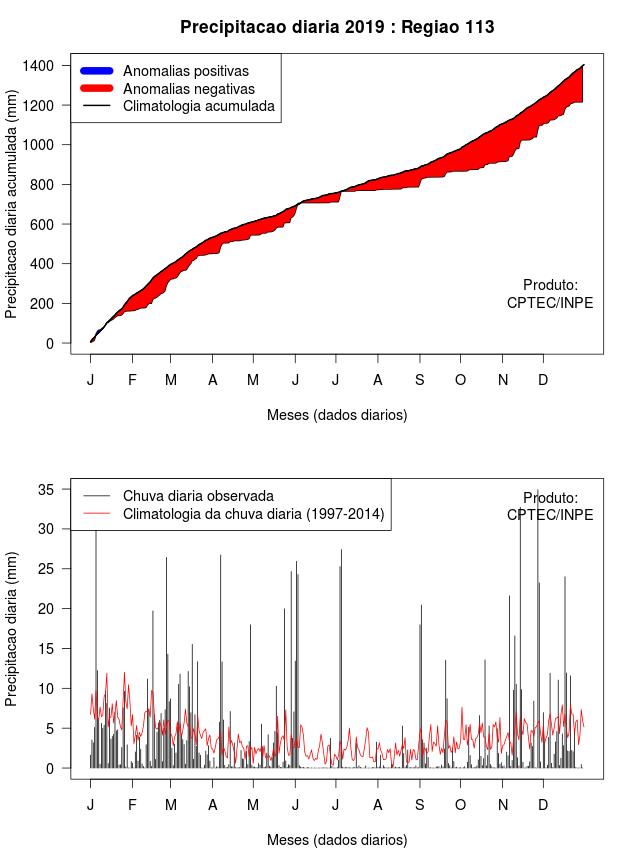 Precipitacao diaria 2019 : Regiao 113

Anomalias positivas
Anomalias negativas
Climatologia acumulada

Precipitacao diaria acumulada (mm)

1400
1200
1000
800
600
400
200
0

Produto:
CPTEC/INPE

J F M A M J J A S O N D

Meses (dados diarios)

Chuva diaria observada
Climatologia da chuva diaria (1997-2014)

Produto:
CPTEC/INPE

Precipitacao diaria (mm)

35
30
25
20
15
10
5
0

J F M A M J J A S O N D

Meses (dados diarios)